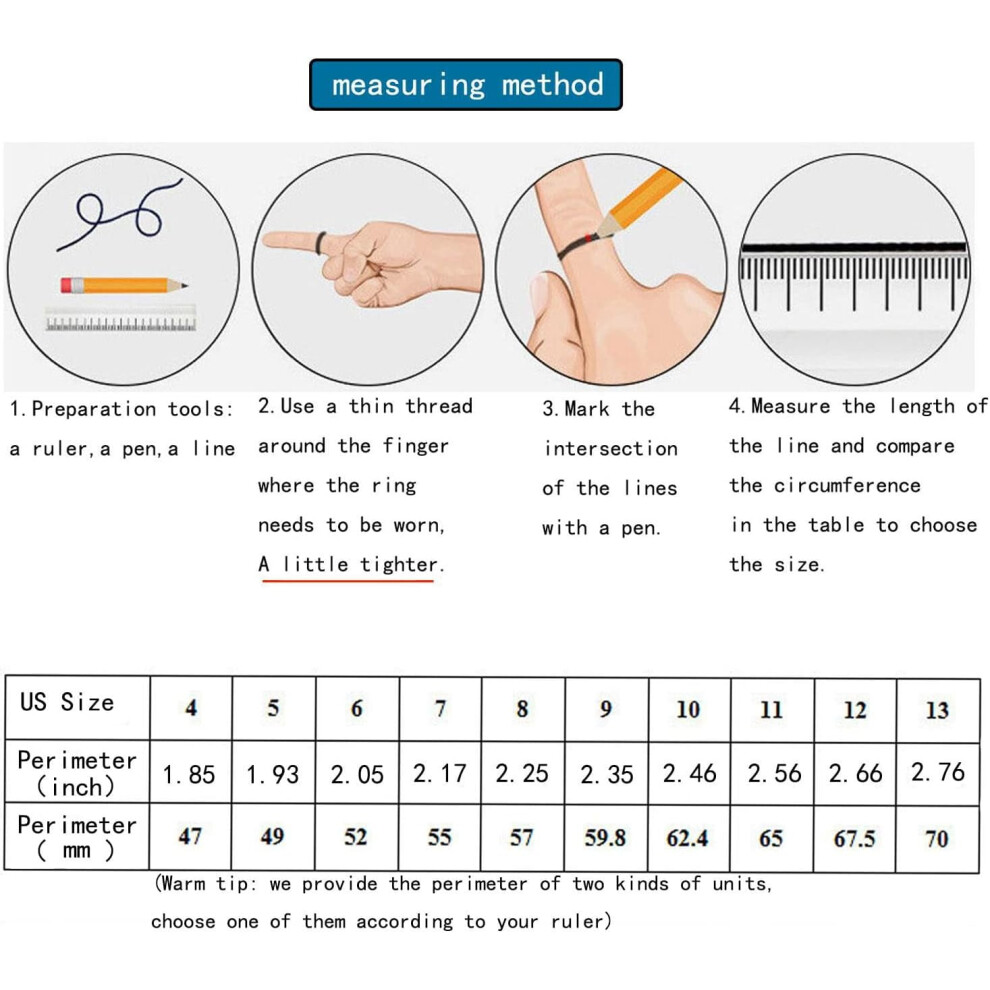 measuring method

1. Preparation tools: a ruler, a pen, a line

2. Use a thin thread around the finger where the ring needs to be worn, A little tighter.

3. Mark the intersection of the lines with a pen.

4. Measure the length of the line and compare the circumference in the table to choose the size.

| US Size | 4 | 5 | 6 | 7 | 8 | 9 | 10 | 11 | 12 | 13 |
|---|---|---|---|---|---|---|---|---|---|---|
| Perimeter (inch) | 1.85 | 1.93 | 2.05 | 2.17 | 2.25 | 2.35 | 2.46 | 2.56 | 2.66 | 2.76 |
| Perimeter ( mm ) | 47 | 49 | 52 | 55 | 57 | 59.8 | 62.4 | 65 | 67.5 | 70 |

(Warm tip: we provide the perimeter of two kinds of units, choose one of them according to your ruler)